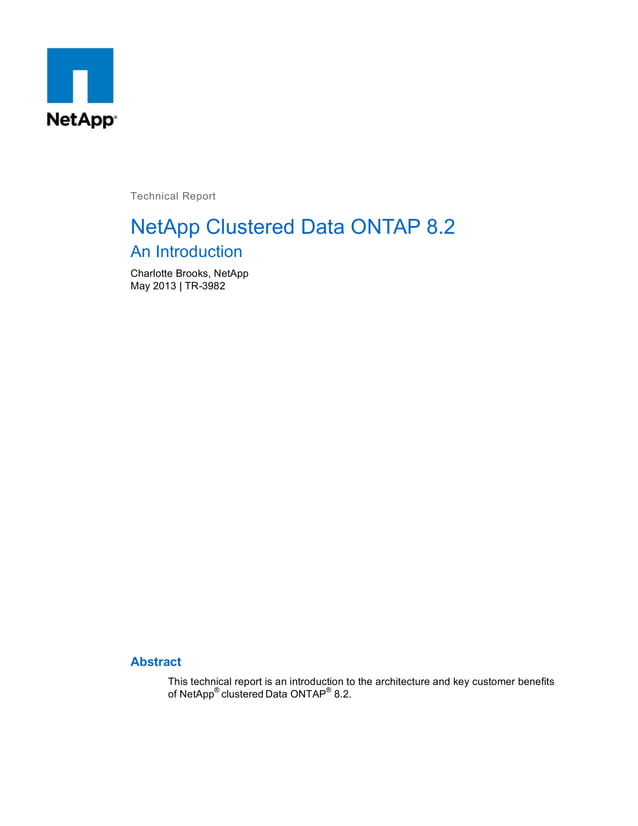 NetApp®

Technical Report

NetApp Clustered Data ONTAP 8.2
An Introduction

Charlotte Brooks, NetApp
May 2013 | TR-3982

Abstract

This technical report is an introduction to the architecture and key customer benefits of NetApp® clustered Data ONTAP® 8.2.